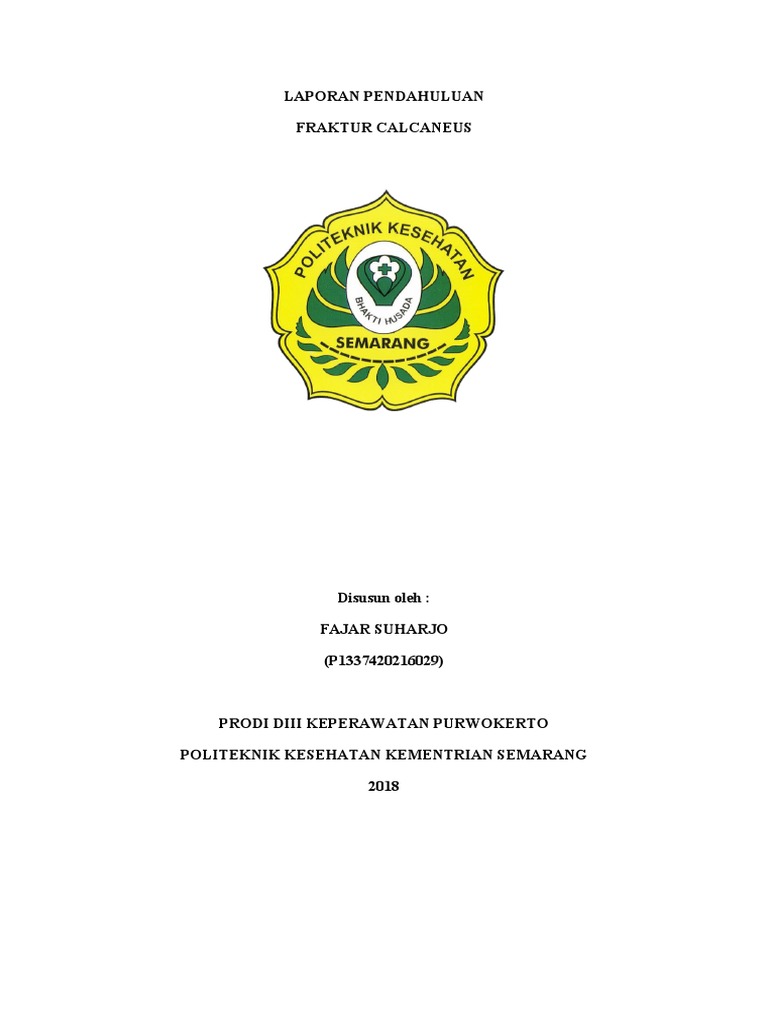 LAPORAN PENDAHULUAN

FRAKTUR CALCANEUS

POLITEKNIK KESEHATAN

BHAKTI HUSADA

SEMARANG

Disusun oleh :

FAJAR SUHARJO

(P1337420216029)

PRODI DIII KEPERAWATAN PURWOKERTO

POLITEKNIK KESEHATAN KEMENTRIAN SEMARANG

2018